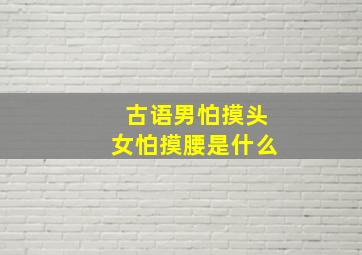 古语男怕摸头
女怕摸腰是什么